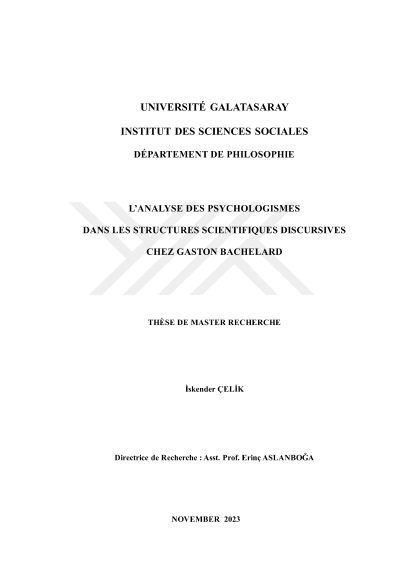 UNIVERSITÉ GALATASARAY

INSTITUT DES SCIENCES SOCIALES

DÉPARTEMENT DE PHILOSOPHIE

L'ANALYSE DES PSYCHOLOGISMES

DANS LES STRUCTURES SCIENTIFIQUES DISCURSIVES

CHEZ GASTON BACHELARD

THÈSE DE MASTER RECHERCHE

İskender ÇELİK

Directrice de Recherche : Asst. Prof. Erinç ASLANBOĞA

NOVEMBER 2023